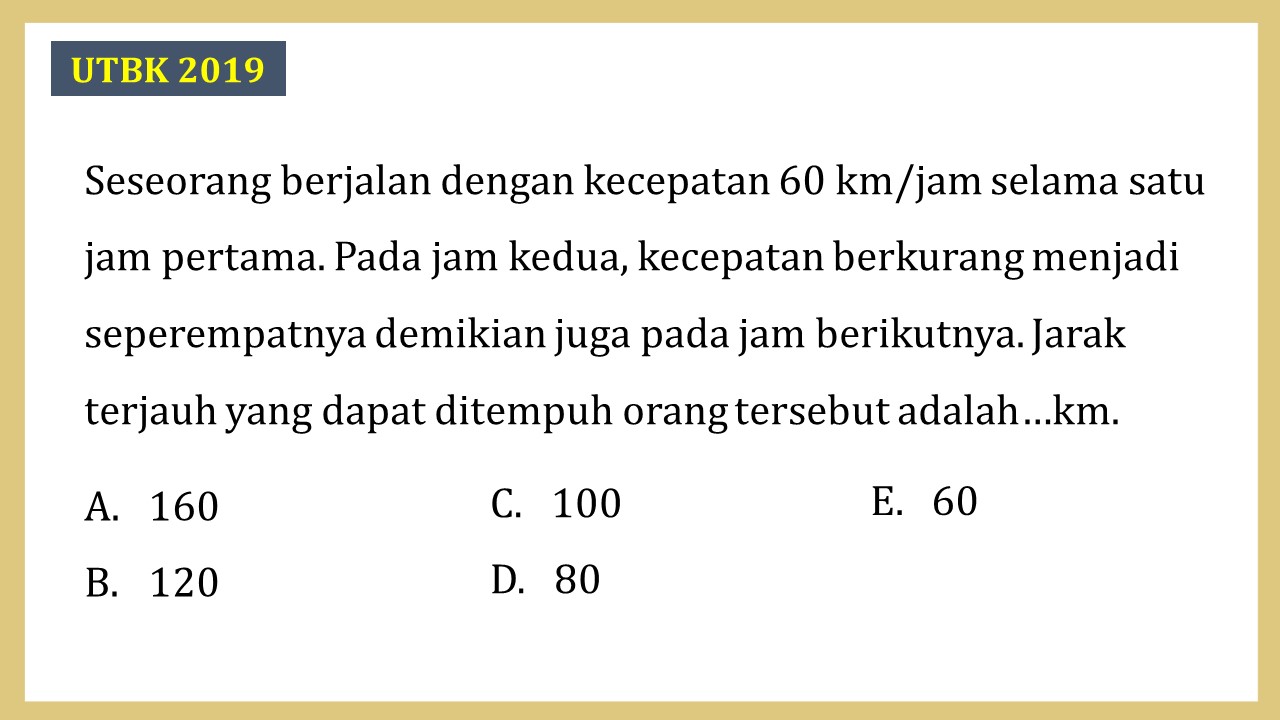 UTBK 2019

Seseorang berjalan dengan kecepatan 60 km/jam selama satu jam pertama. Pada jam kedua, kecepatan berkurang menjadi seperempatnya demikian juga pada jam berikutnya. Jarak terjauh yang dapat ditempuh orang tersebut adalah…km.

A. 160
B. 120
C. 100
D. 80
E. 60